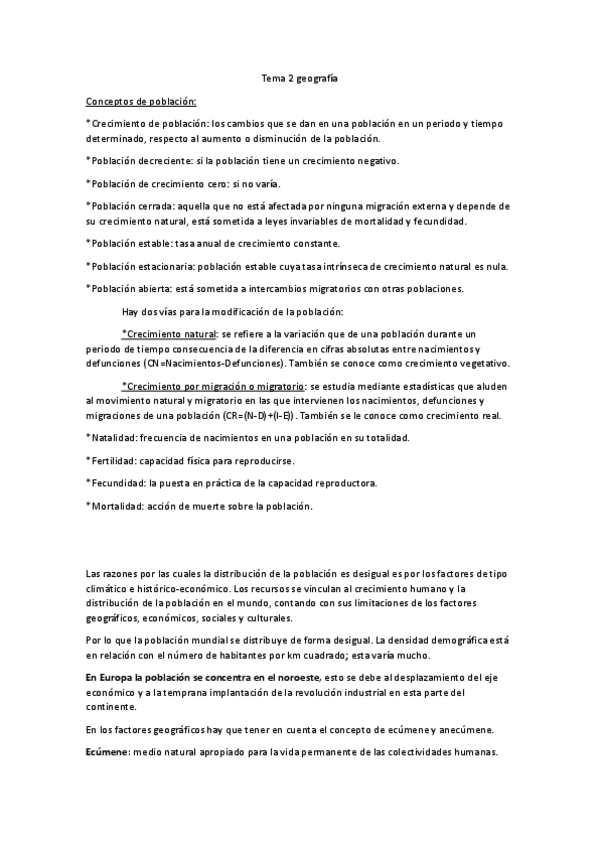 Tema 2 geografía

Conceptos de población:

*Crecimiento de población: los cambios que se dan en una población en un periodo y tiempo determinado, respecto al aumento o disminución de la población.

*Población decreciente: si la población tiene un crecimiento negativo.

*Población de crecimiento cero: si no varía.

*Población cerrada: aquella que no está afectada por ninguna migración externa y depende de su crecimiento natural, está sometida a leyes invariables de mortalidad y fecundidad.

*Población estable: tasa anual de crecimiento constante.

*Población estacionaria: población estable cuya tasa intrínseca de crecimiento natural es nula.

*Población abierta: está sometida a intercambios migratorios con otras poblaciones.

Hay dos vías para la modificación de la población:

*Crecimiento natural: se refiere a la variación que de una población durante un periodo de tiempo consecuencia de la diferencia en cifras absolutas entre nacimientos y defunciones (CN=Nacimientos-Defunciones). También se conoce como crecimiento vegetativo.

*Crecimiento por migración o migratorio: se estudia mediante estadísticas que aluden al movimiento natural y migratorio en las que intervienen los nacimientos, defunciones y migraciones de una población (CR=(N-D)+(I-E)). También se le conoce como crecimiento real.

*Natalidad: frecuencia de nacimientos en una población en su totalidad.

*Fertilidad: capacidad física para reproducirse.

*Fecundidad: la puesta en práctica de la capacidad reproductora.

*Mortalidad: acción de muerte sobre la población.

Las razones por las cuales la distribución de la población es desigual es por los factores de tipo climático e histórico-económico. Los recursos se vinculan al crecimiento humano y la distribución de la población en el mundo, contando con sus limitaciones de los factores geográficos, económicos, sociales y culturales.

Por lo que la población mundial se distribuye de forma desigual. La densidad demográfica está en relación con el número de habitantes por km cuadrado; esta varía mucho.

En Europa la población se concentra en el noroeste, esto se debe al desplazamiento del eje económico y a la temprana implantación de la revolución industrial en esta parte del continente.

En los factores geográficos hay que tener en cuenta el concepto de ecúmene y anecúmene.

Ecúmene: medio natural apropiado para la vida permanente de las colectividades humanas.